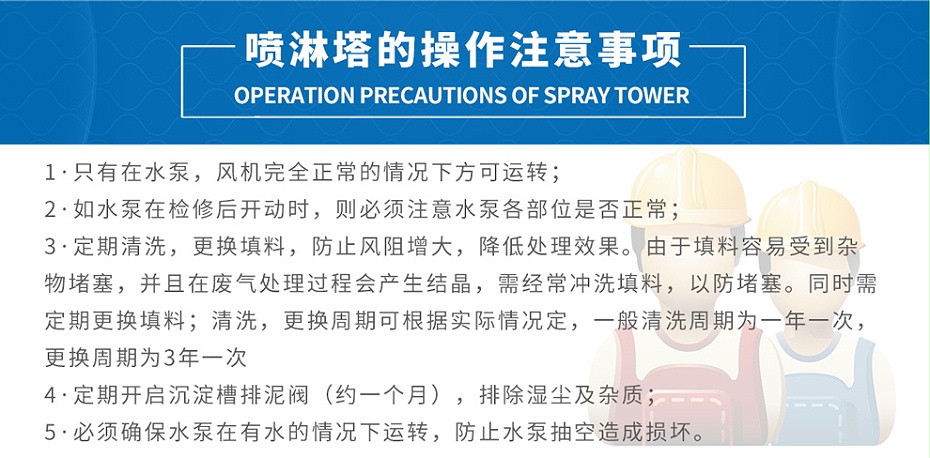 喷淋塔的操作注意事项
OPERATION PRECAUTIONS OF SPRAY TOWER

1·只有在水泵，风机完全正常的情况下方可运转；

2·如水泵在检修后开动时，则必须注意水泵各部位是否正常；

3·定期清洗，更换填料，防止风阻增大，降低处理效果。由于填料容易受到杂物堵塞，并且在废气处理过程会产生结晶，需经常冲洗填料，以防堵塞。同时需定期更换填料；清洗，更换周期可根据实际情况定，一般清洗周期为一年一次，更换周期为3年一次

4·定期开启沉淀槽排泥阀（约一个月），排除湿尘及杂质；

5·必须确保水泵在有水的情况下运转，防止水泵抽空造成损坏。